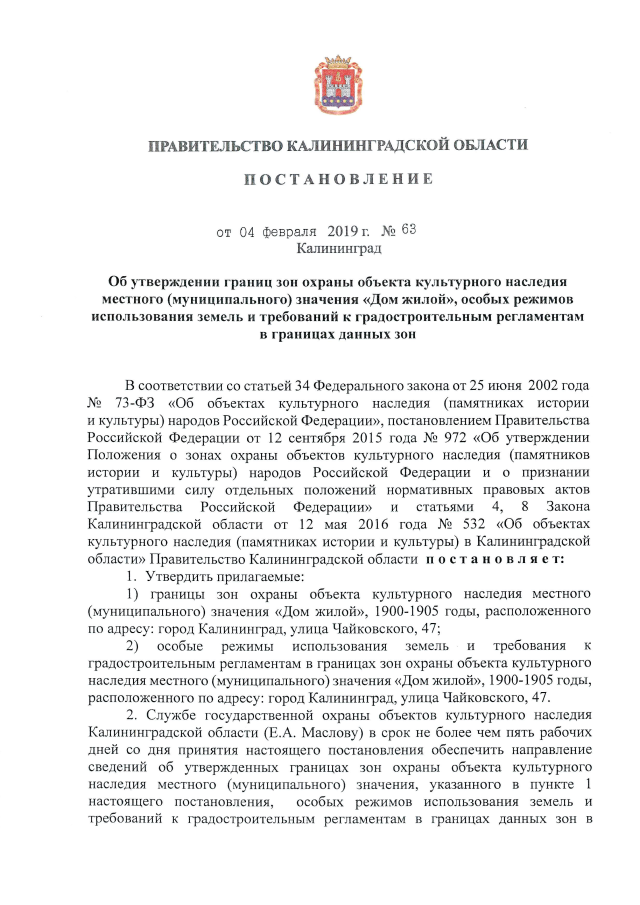 ПРАВИТЕЛЬСТВО КАЛИНИНГРАДСКОЙ ОБЛАСТИ

ПОСТАНОВЛЕНИЕ

от 04 февраля 2019 г. № 63
Калининград

Об утверждении границ зон охраны объекта культурного наследия местного (муниципального) значения «Дом жилой», особых режимов использования земель и требований к градостроительным регламентам в границах данных зон

В соответствии со статьей 34 Федерального закона от 25 июня 2002 года № 73-ФЗ «Об объектах культурного наследия (памятниках истории и культуры) народов Российской Федерации», постановлением Правительства Российской Федерации от 12 сентября 2015 года № 972 «Об утверждении Положения о зонах охраны объектов культурного наследия (памятников истории и культуры) народов Российской Федерации и о признании утратившими силу отдельных положений нормативных правовых актов Правительства Российской Федерации» и статьями 4, 8 Закона Калининградской области от 12 мая 2016 года № 532 «Об объектах культурного наследия (памятниках истории и культуры) в Калининградской области» Правительство Калининградской области постановляет:

1. Утвердить прилагаемые:

1) границы зон охраны объекта культурного наследия местного (муниципального) значения «Дом жилой», 1900-1905 годы, расположенного по адресу: город Калининград, улица Чайковского, 47;

2) особые режимы использования земель и требования к градостроительным регламентам в границах зон охраны объекта культурного наследия местного (муниципального) значения «Дом жилой», 1900-1905 годы, расположенного по адресу: город Калининград, улица Чайковского, 47.

2. Службе государственной охраны объектов культурного наследия Калининградской области (Е.А. Маслову) в срок не более чем пять рабочих дней со дня принятия настоящего постановления обеспечить направление сведений об утвержденных границах зон охраны объекта культурного наследия местного (муниципального) значения, указанного в пункте 1 настоящего постановления, особых режимов использования земель и требований к градостроительным регламентам в границах данных зон в